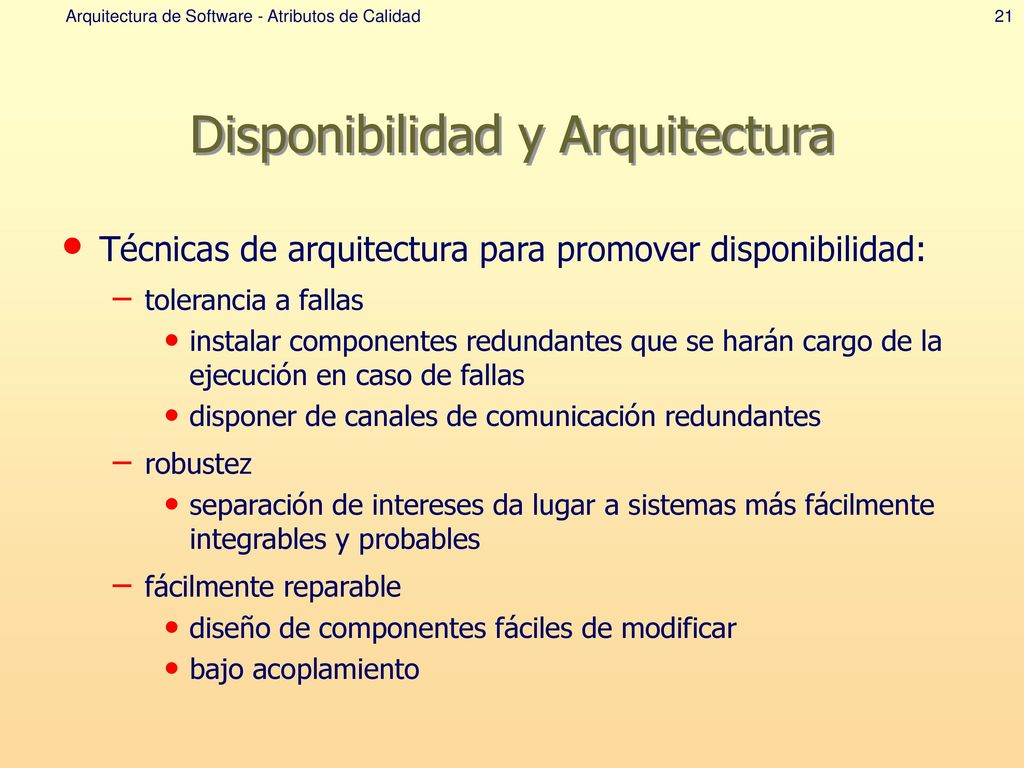 Arquitectura de Software - Atributos de Calidad

21

Disponibilidad y Arquitectura

• Técnicas de arquitectura para promover disponibilidad:
 – tolerancia a fallas
  • instalar componentes redundantes que se harán cargo de la ejecución en caso de fallas
  • disponer de canales de comunicación redundantes
 – robustez
  • separación de intereses da lugar a sistemas más fácilmente integrables y probables
 – fácilmente reparable
  • diseño de componentes fáciles de modificar
  • bajo acoplamiento